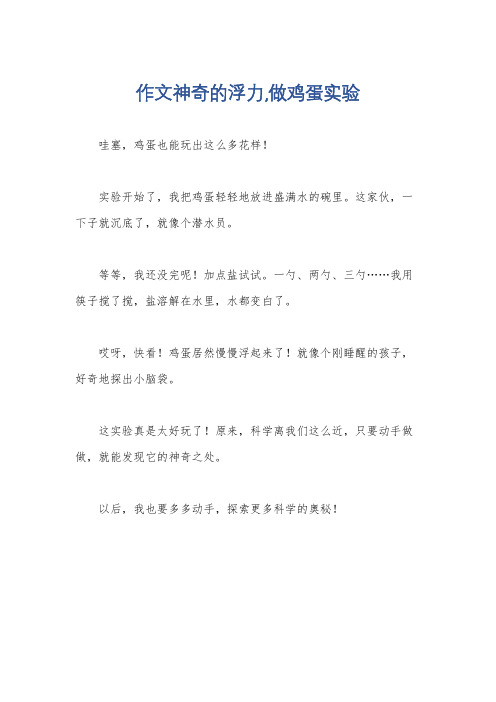 作文神奇的浮力,做鸡蛋实验

哇塞，鸡蛋也能玩出这么多花样！

实验开始了，我把鸡蛋轻轻地放进盛满水的碗里。这家伙，一下子就沉底了，就像个潜水员。

等等，我还没完呢！加点盐试试。一勺、两勺、三勺……我用筷子搅了搅，盐溶解在水里，水都变白了。

哎呀，快看！鸡蛋居然慢慢浮起来了！就像个刚睡醒的孩子，好奇地探出小脑袋。

这实验真是太好玩了！原来，科学离我们这么近，只要动手做做，就能发现它的神奇之处。

以后，我也要多多动手，探索更多科学的奥秘！